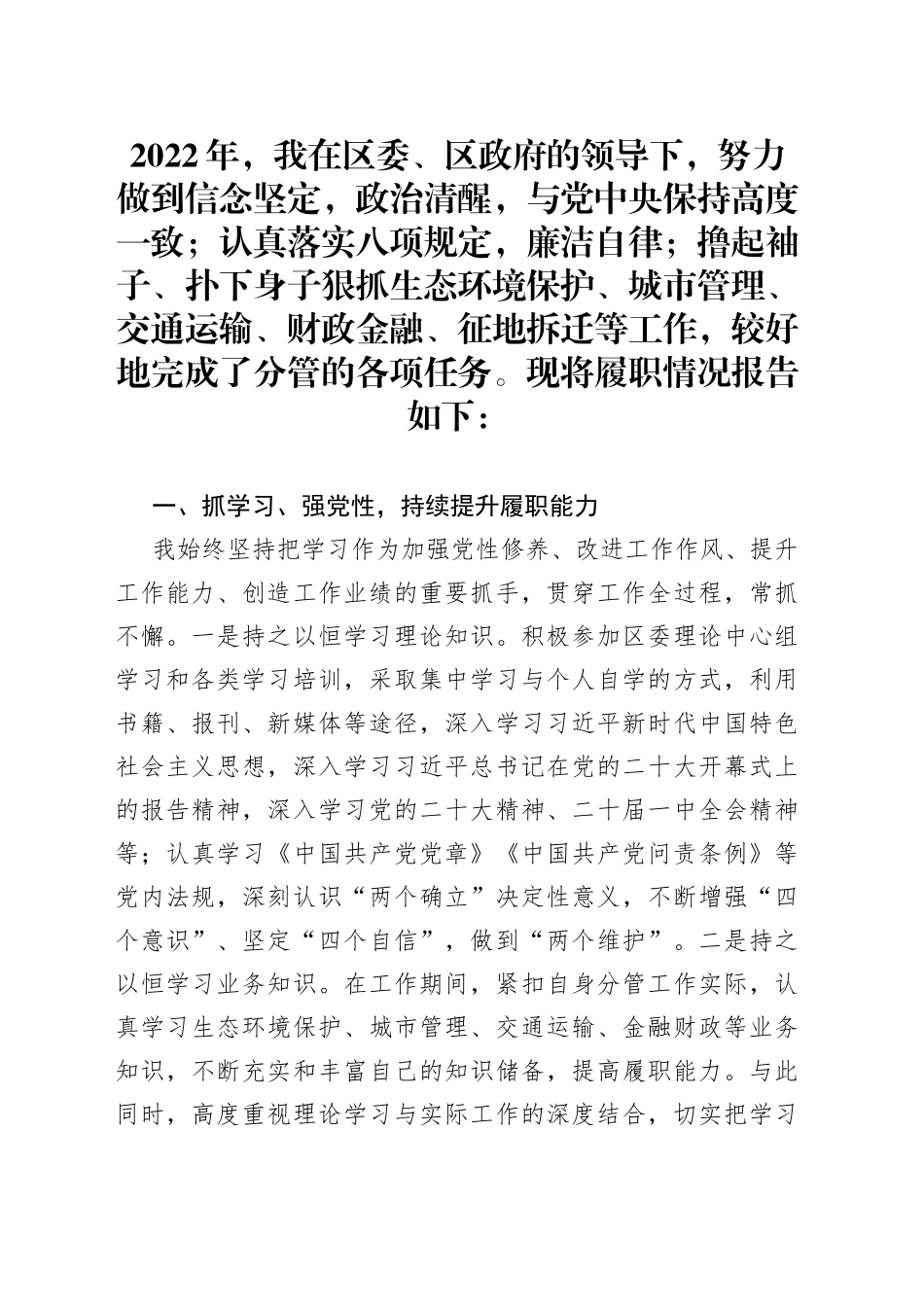 2022年，我在区委、区政府的领导下，努力做到信念坚定，政治清醒，与党中央保持高度一致；认真落实八项规定，廉洁自律；撸起袖子、扑下身子狠抓生态环境保护、城市管理、交通运输、财政金融、征地拆迁等工作，较好地完成了分管的各项任务。现将履职情况报告如下：

一、抓学习、强党性，持续提升履职能力

我始终坚持把学习作为加强党性修养、改进工作作风、提升工作能力、创造工作业绩的重要抓手，贯穿工作全过程，常抓不懈。一是持之以恒学习理论知识。积极参加区委理论中心组学习和各类学习培训，采取集中学习与个人自学的方式，利用书籍、报刊、新媒体等途径，深入学习习近平新时代中国特色社会主义思想，深入学习习近平总书记在党的二十大开幕式上的报告精神，深入学习党的二十大精神、二十届一中全会精神等；认真学习《中国共产党党章》《中国共产党问责条例》等党内法规，深刻认识“两个确立”决定性意义，不断增强“四个意识”、坚定“四个自信”，做到“两个维护”。二是持之以恒学习业务知识。在工作期间，紧扣自身分管工作实际，认真学习生态环境保护、城市管理、交通运输、金融财政等业务知识，不断充实和丰富自己的知识储备，提高履职能力。与此同时，高度重视理论学习与实际工作的深度结合，切实把学习